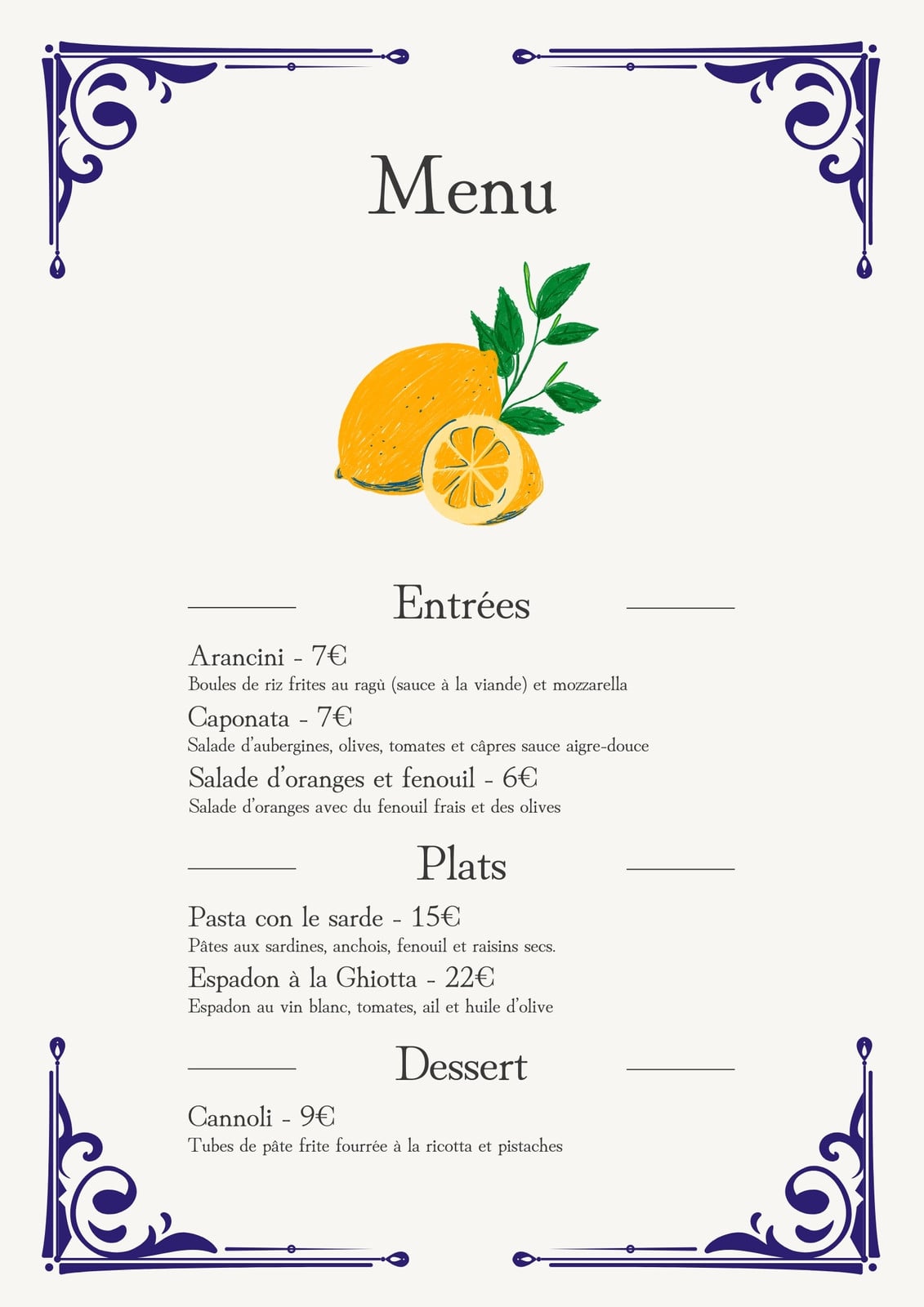 Menu

Entrées

Arancini - 7€
Boules de riz frites au ragù (sauce à la viande) et mozzarella

Caponata - 7€
Salade d'aubergines, olives, tomates et câpres sauce aigre-douce

Salade d'oranges et fenouil - 6€
Salade d'oranges avec du fenouil frais et des olives

Plats

Pasta con le sarde - 15€
Pâtes aux sardines, anchois, fenouil et raisins secs.

Espadon à la Ghiotta - 22€
Espadon au vin blanc, tomates, ail et huile d'olive

Dessert

Cannoli - 9€
Tubes de pâte frite fourrée à la ricotta et pistaches